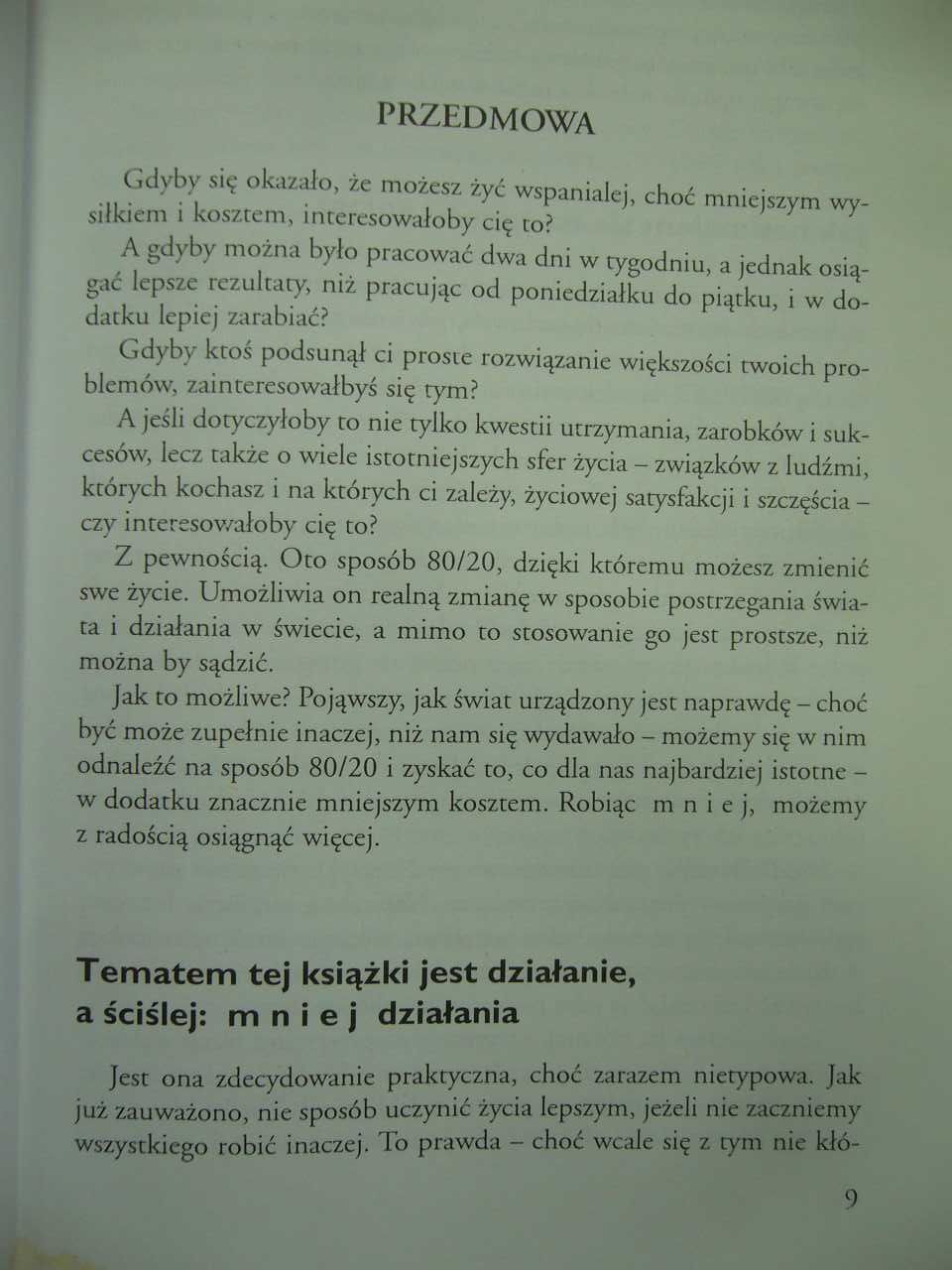 PRZEDMOWA

Gdyby się okazało, że możesz żyć wspanialej, choć mniejszym wysiłkiem i kosztem, interesowałoby cię to?

A gdyby można było pracować dwa dni w tygodniu, a jednak osiągać lepsze rezultaty, niż pracując od poniedziałku do piątku, i w dodatku lepiej zarabiać?

Gdyby ktoś podsunął ci proste rozwiązanie większości twoich problemów, zainteresowałbyś się tym?

A jeśli dotyczyłoby to nie tylko kwestii utrzymania, zarobków i sukcesów, lecz także o wiele istotniejszych sfer życia – związków z ludźmi, których kochasz i na których ci zależy, życiowej satysfakcji i szczęścia – czy interesowałoby cię to?

Z pewnością. Oto sposób 80/20, dzięki któremu możesz zmienić swe życie. Umożliwia on realną zmianę w sposobie postrzegania świata i działania w świecie, a mimo to stosowanie go jest prostsze, niż można by sądzić.

Jak to możliwe? Pojąwszy, jak świat urządzony jest naprawdę – choć być może zupełnie inaczej, niż nam się wydawało – możemy się w nim odnaleźć na sposób 80/20 i zyskać to, co dla nas najbardziej istotne – w dodatku znacznie mniejszym kosztem. Robiąc m n i e j, możemy z radością osiągnąć więcej.

Tematem tej książki jest działanie, a ściślej: m n i e j działania

Jest ona zdecydowanie praktyczna, choć zarazem nietypowa. Jak już zauważono, nie sposób uczynić życia lepszym, jeżeli nie zaczniemy wszystkiego robić inaczej. To prawda – choć wcale się z tym nie kłó-

9